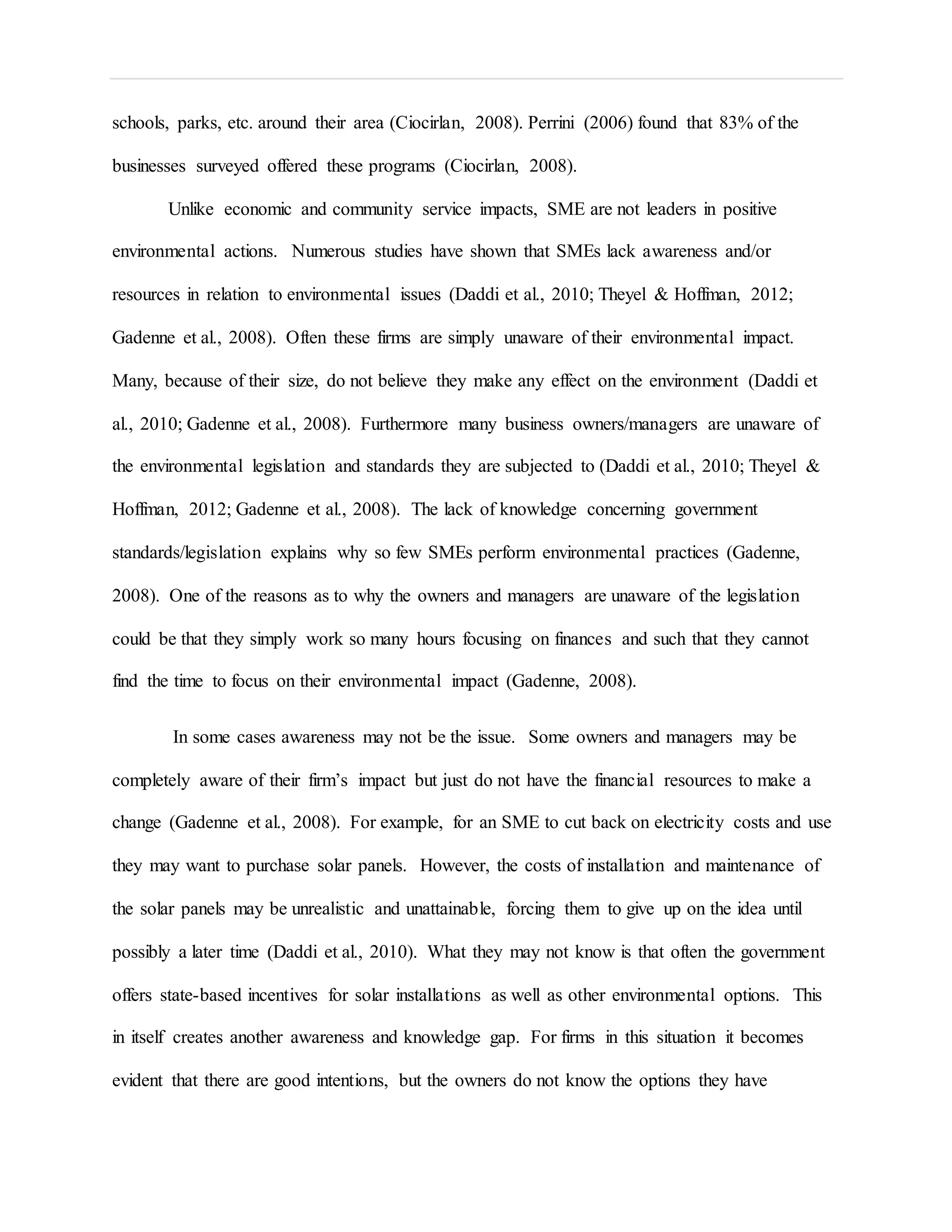 schools, parks, etc. around their area (Ciocirlan, 2008). Perrini (2006) found that 83% of the businesses surveyed offered these programs (Ciocirlan, 2008).

Unlike economic and community service impacts, SME are not leaders in positive environmental actions. Numerous studies have shown that SMEs lack awareness and/or resources in relation to environmental issues (Daddi et al., 2010; Theyel & Hoffman, 2012; Gadenne et al., 2008). Often these firms are simply unaware of their environmental impact. Many, because of their size, do not believe they make any effect on the environment (Daddi et al., 2010; Gadenne et al., 2008). Furthermore many business owners/managers are unaware of the environmental legislation and standards they are subjected to (Daddi et al., 2010; Theyel & Hoffman, 2012; Gadenne et al., 2008). The lack of knowledge concerning government standards/legislation explains why so few SMEs perform environmental practices (Gadenne, 2008). One of the reasons as to why the owners and managers are unaware of the legislation could be that they simply work so many hours focusing on finances and such that they cannot find the time to focus on their environmental impact (Gadenne, 2008).

In some cases awareness may not be the issue. Some owners and managers may be completely aware of their firm's impact but just do not have the financial resources to make a change (Gadenne et al., 2008). For example, for an SME to cut back on electricity costs and use they may want to purchase solar panels. However, the costs of installation and maintenance of the solar panels may be unrealistic and unattainable, forcing them to give up on the idea until possibly a later time (Daddi et al., 2010). What they may not know is that often the government offers state-based incentives for solar installations as well as other environmental options. This in itself creates another awareness and knowledge gap. For firms in this situation it becomes evident that there are good intentions, but the owners do not know the options they have